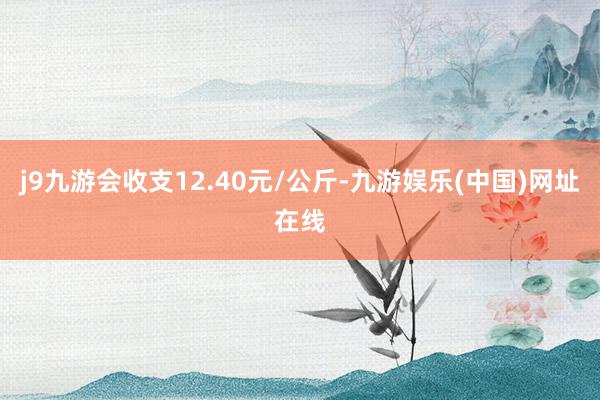 j9九游会收支12.40元/公斤-九游娱乐(中国)网址在线